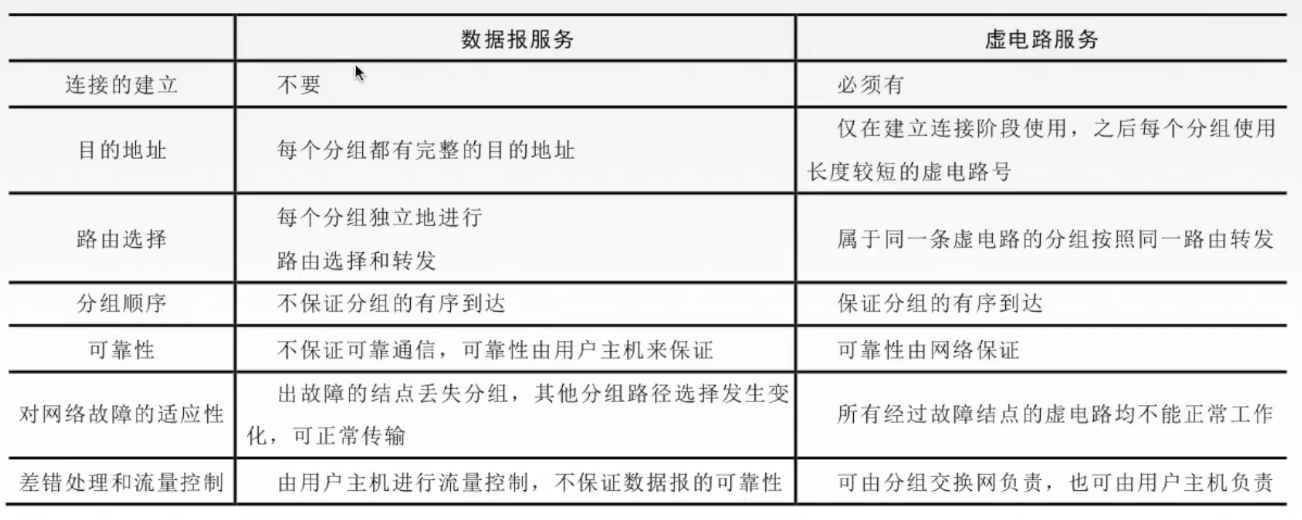 | | 数据报服务 | 虚电路服务 |
|---|---|---|
| 连接的建立 | 不要 | 必须有 |
| 目的地址 | 每个分组都有完整的目的地址 | 仅在建立连接阶段使用，之后每个分组使用长度较短的虚电路号 |
| 路由选择 | 每个分组独立地进行路由选择和转发 | 属于同一条虚电路的分组按照同一路由转发 |
| 分组顺序 | 不保证分组的有序到达 | 保证分组的有序到达 |
| 可靠性 | 不保证可靠通信，可靠性由用户主机来保证 | 可靠性由网络保证 |
| 对网络故障的适应性 | 出故障的结点丢失分组，其他分组路径选择发生变化，可正常传输 | 所有经过故障结点的虚电路均不能正常工作 |
| 差错处理和流量控制 | 由用户主机进行流量控制，不保证数据报的可靠性 | 可由分组交换网负责，也可由用户主机负责 |